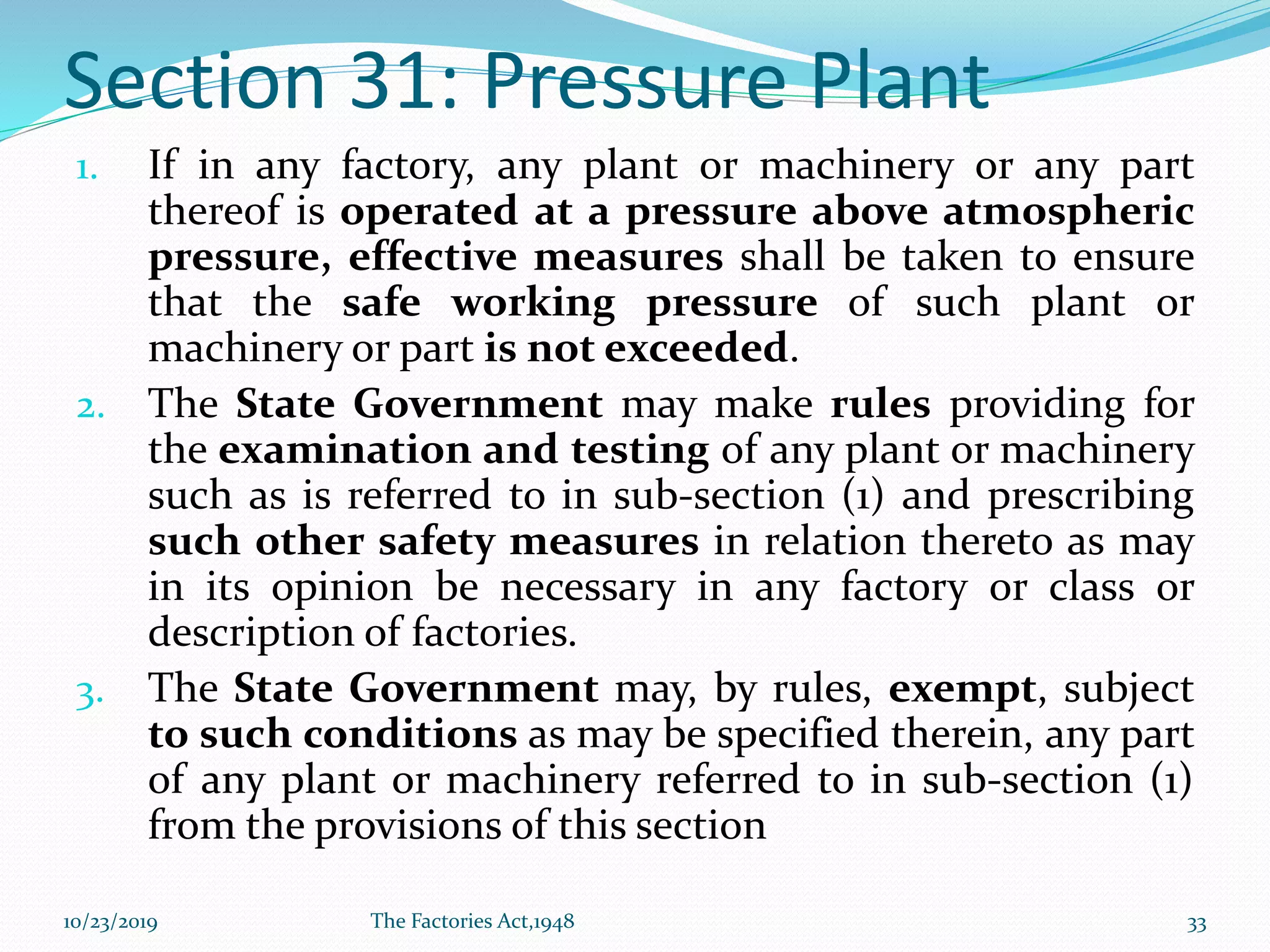 Section 31: Pressure Plant

1. If in any factory, any plant or machinery or any part thereof is operated at a pressure above atmospheric pressure, effective measures shall be taken to ensure that the safe working pressure of such plant or machinery or part is not exceeded.

2. The State Government may make rules providing for the examination and testing of any plant or machinery such as is referred to in sub-section (1) and prescribing such other safety measures in relation thereto as may in its opinion be necessary in any factory or class or description of factories.

3. The State Government may, by rules, exempt, subject to such conditions as may be specified therein, any part of any plant or machinery referred to in sub-section (1) from the provisions of this section

10/23/2019 The Factories Act,1948 33